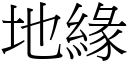 地緣